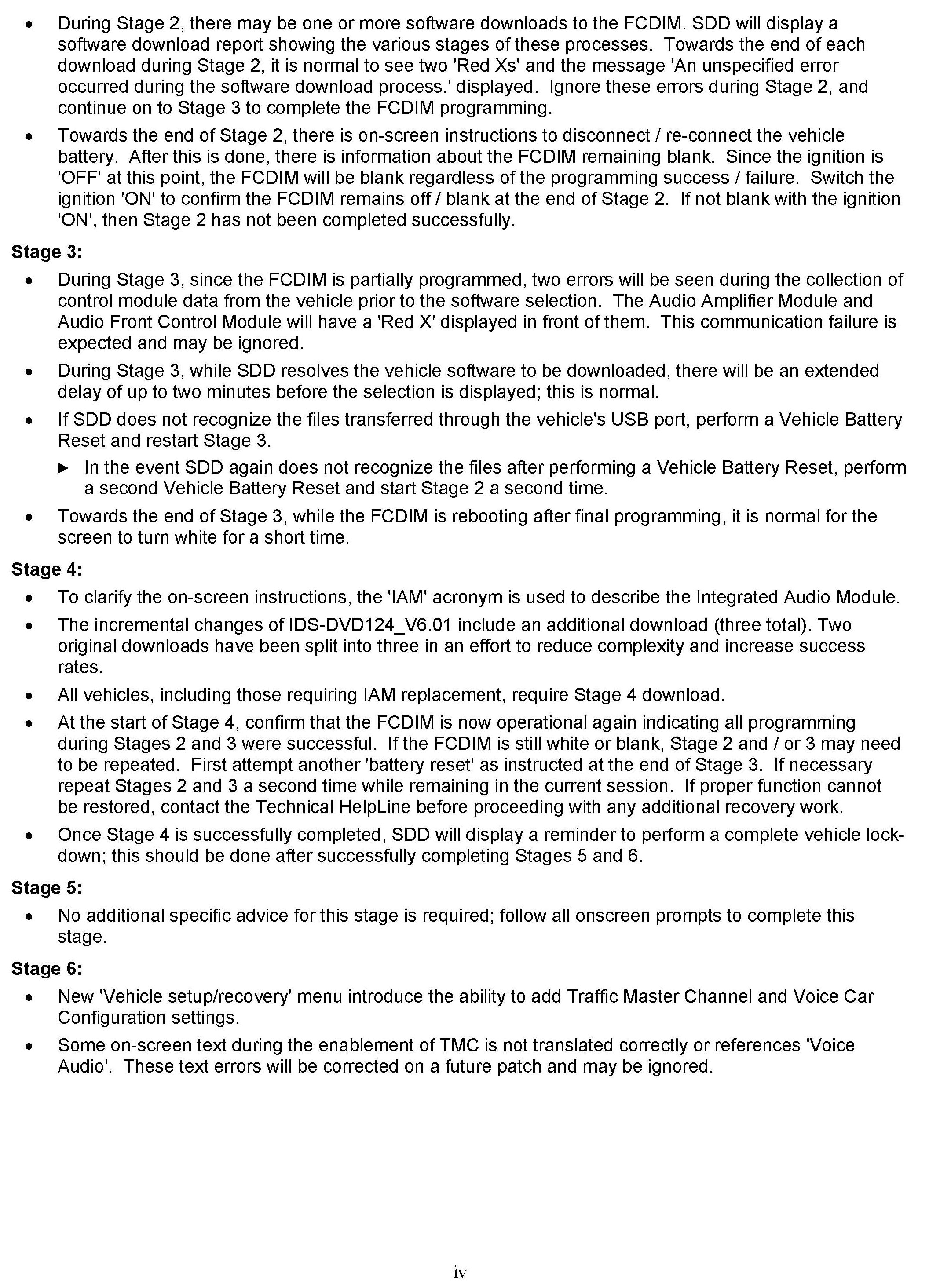 • During Stage 2, there may be one or more software downloads to the FCDIM. SDD will display a software download report showing the various stages of these processes. Towards the end of each download during Stage 2, it is normal to see two 'Red Xs' and the message 'An unspecified error occurred during the software download process.' displayed. Ignore these errors during Stage 2, and continue on to Stage 3 to complete the FCDIM programming.

• Towards the end of Stage 2, there is on-screen instructions to disconnect / re-connect the vehicle battery. After this is done, there is information about the FCDIM remaining blank. Since the ignition is 'OFF' at this point, the FCDIM will be blank regardless of the programming success / failure. Switch the ignition 'ON' to confirm the FCDIM remains off / blank at the end of Stage 2. If not blank with the ignition 'ON', then Stage 2 has not been completed successfully.

Stage 3:

• During Stage 3, since the FCDIM is partially programmed, two errors will be seen during the collection of control module data from the vehicle prior to the software selection. The Audio Amplifier Module and Audio Front Control Module will have a 'Red X' displayed in front of them. This communication failure is expected and may be ignored.

• During Stage 3, while SDD resolves the vehicle software to be downloaded, there will be an extended delay of up to two minutes before the selection is displayed; this is normal.

• If SDD does not recognize the files transferred through the vehicle's USB port, perform a Vehicle Battery Reset and restart Stage 3.

► In the event SDD again does not recognize the files after performing a Vehicle Battery Reset, perform a second Vehicle Battery Reset and start Stage 2 a second time.

• Towards the end of Stage 3, while the FCDIM is rebooting after final programming, it is normal for the screen to turn white for a short time.

Stage 4:

• To clarify the on-screen instructions, the 'IAM' acronym is used to describe the Integrated Audio Module.

• The incremental changes of IDS-DVD124_V6.01 include an additional download (three total). Two original downloads have been split into three in an effort to reduce complexity and increase success rates.

• All vehicles, including those requiring IAM replacement, require Stage 4 download.

• At the start of Stage 4, confirm that the FCDIM is now operational again indicating all programming during Stages 2 and 3 were successful. If the FCDIM is still white or blank, Stage 2 and / or 3 may need to be repeated. First attempt another 'battery reset' as instructed at the end of Stage 3. If necessary repeat Stages 2 and 3 a second time while remaining in the current session. If proper function cannot be restored, contact the Technical HelpLine before proceeding with any additional recovery work.

• Once Stage 4 is successfully completed, SDD will display a reminder to perform a complete vehicle lock-down; this should be done after successfully completing Stages 5 and 6.

Stage 5:

• No additional specific advice for this stage is required; follow all onscreen prompts to complete this stage.

Stage 6:

• New 'Vehicle setup/recovery' menu introduce the ability to add Traffic Master Channel and Voice Car Configuration settings.

• Some on-screen text during the enablement of TMC is not translated correctly or references 'Voice Audio'. These text errors will be corrected on a future patch and may be ignored.

iv